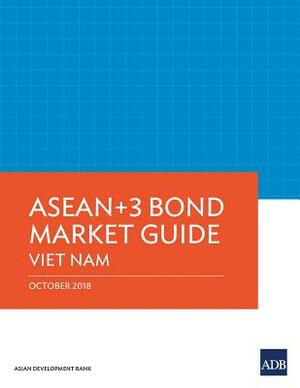 ASEAN+3 BOND MARKET GUIDE
VIET NAM

OCTOBER 2018

ASIAN DEVELOPMENT BANK

ADB